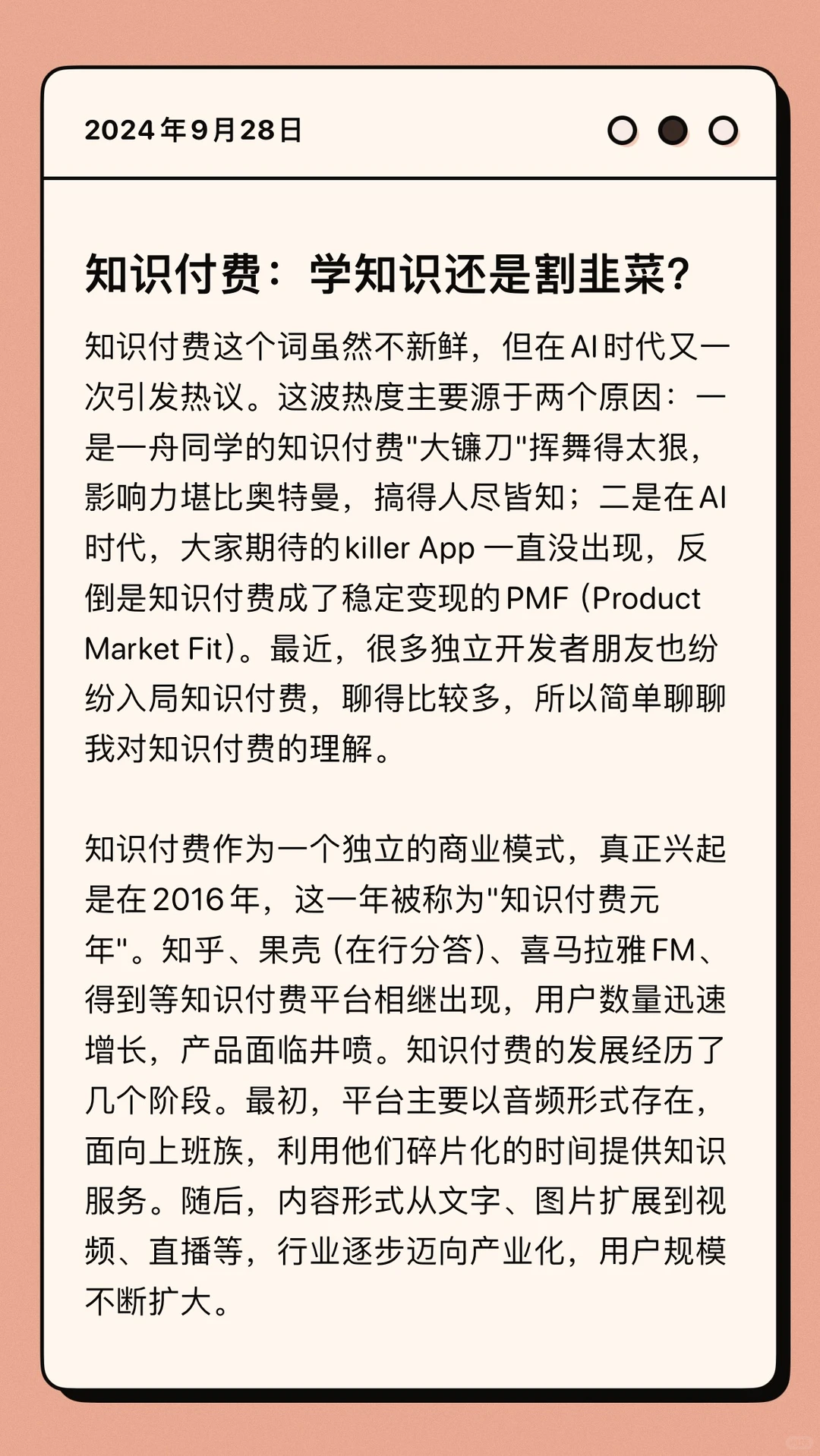 2024年9月28日

知识付费：学知识还是割韭菜?

知识付费这个词虽然不新鲜，但在AI时代又一次引发热议。这波热度主要源于两个原因：一是一舟同学的知识付费"大镰刀"挥舞得太狠，影响力堪比奥特曼，搞得人尽皆知；二是在AI时代，大家期待的killer App一直没出现，反倒是知识付费成了稳定变现的PMF（Product Market Fit）。最近，很多独立开发者朋友也纷纷入局知识付费，聊得比较多，所以简单聊聊我对知识付费的理解。

知识付费作为一个独立的商业模式，真正兴起是在2016年，这一年被称为"知识付费元年"。知乎、果壳（在行分答）、喜马拉雅FM、得到等知识付费平台相继出现，用户数量迅速增长，产品面临井喷。知识付费的发展经历了几个阶段。最初，平台主要以音频形式存在，面向上班族，利用他们碎片化的时间提供知识服务。随后，内容形式从文字、图片扩展到视频、直播等，行业逐步迈向产业化，用户规模不断扩大。